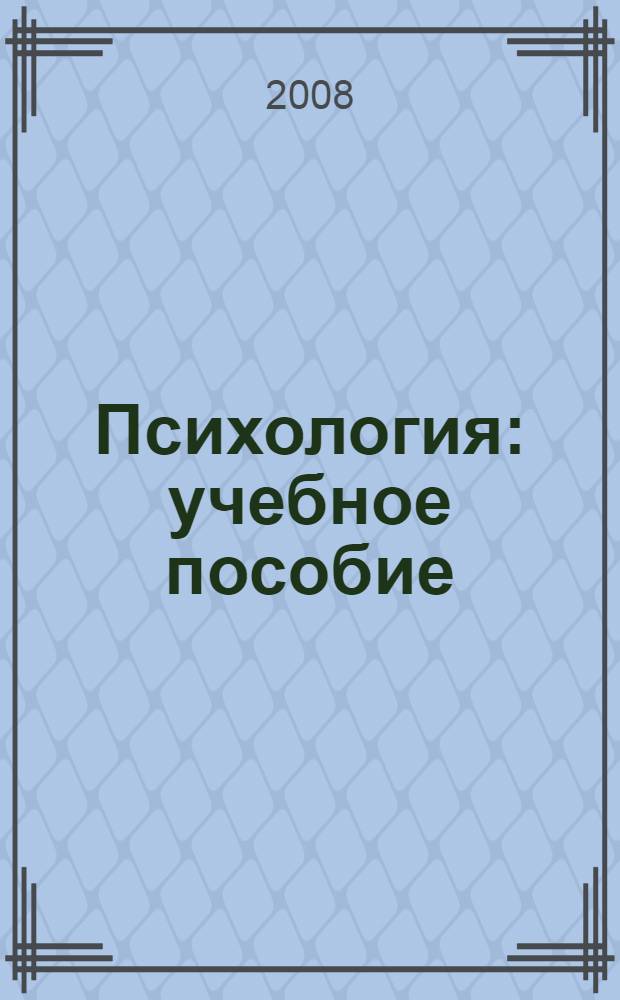 2008

Психология: учебное пособие